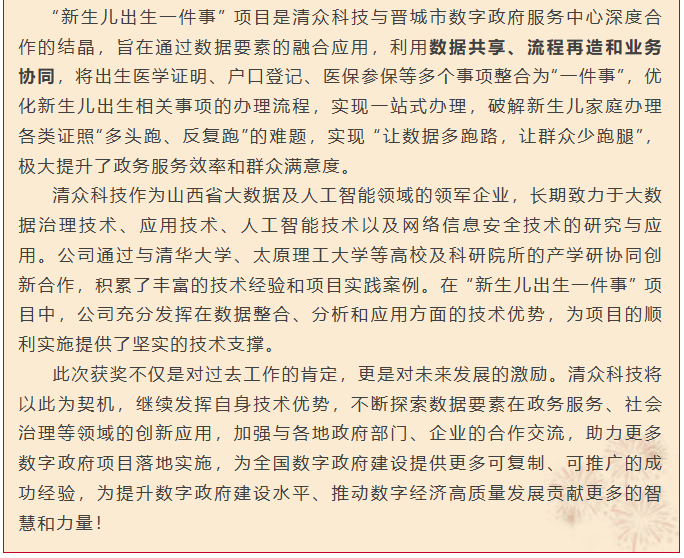 “新生儿出生一件事”项目是清众科技与晋城市数字政府服务中心深度合作的结晶，旨在通过数据要素的融合应用，利用数据共享、流程再造和业务协同，将出生医学证明、户口登记、医保参保等多个事项整合为“一件事”，优化新生儿出生相关事项的办理流程，实现一站式办理，破解新生儿家庭办理各类证照“多头跑、反复跑”的难题，实现“让数据多跑路，让群众少跑腿”，极大提升了政务服务效率和群众满意度。

清众科技作为山西省大数据及人工智能领域的领军企业，长期致力于大数据治理技术、应用技术、人工智能技术以及网络信息安全技术的研究与应用。公司通过与清华大学、太原理工大学等高校及科研院所的产学研协同创新合作，积累了丰富的技术经验和项目实践案例。在“新生儿出生一件事”项目中，公司充分发挥在数据整合、分析和应用方面的技术优势，为项目的顺利实施提供了坚实的技术支撑。

此次获奖不仅是对过去工作的肯定，更是对未来发展的激励。清众科技将以此为契机，继续发挥自身技术优势，不断探索数据要素在政务服务、社会治理等领域的创新应用，加强与各地政府部门、企业的合作交流，助力更多数字政府项目落地实施，为全国数字政府建设提供更多可复制、可推广的成功经验，为提升数字政府建设水平、推动数字经济高质量发展贡献更多的智慧和力量！